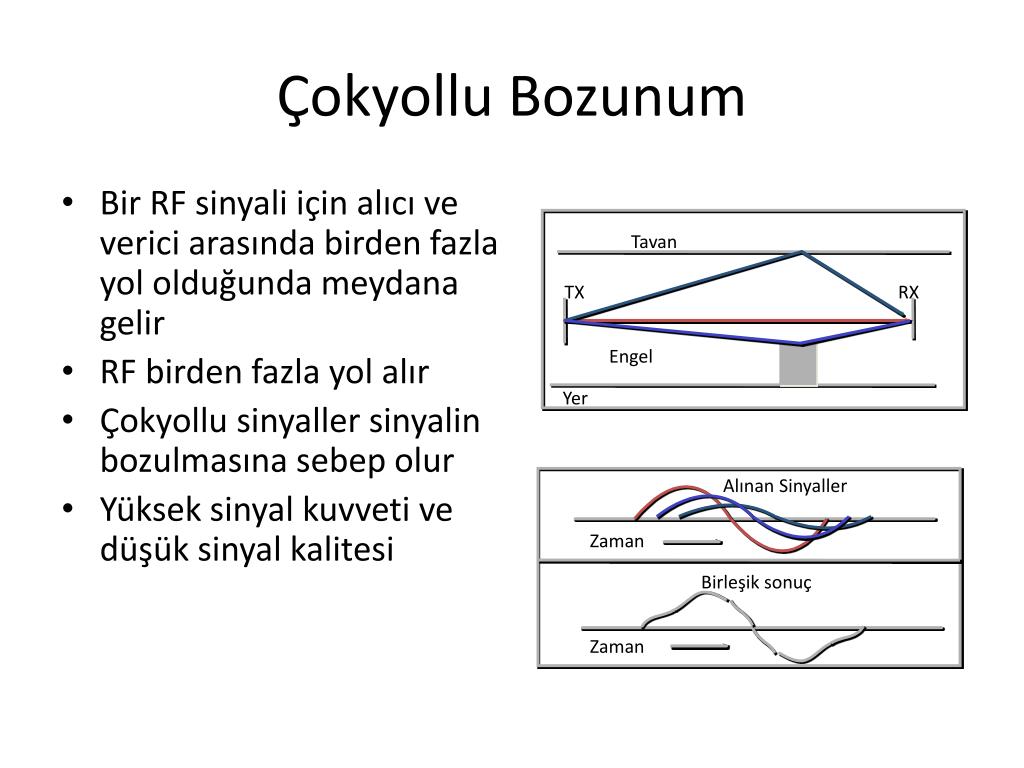 Çokyollu Bozunum

• Bir RF sinyali için alıcı ve verici arasında birden fazla yol olduğunda meydana gelir
• RF birden fazla yol alır
• Çokyollu sinyaller sinyalin bozulmasına sebep olur
• Yüksek sinyal kuvveti ve düşük sinyal kalitesi

Tavan
TX
RX
Engel
Yer

Alınan Sinyaller
Zaman

Birleşik sonuç
Zaman